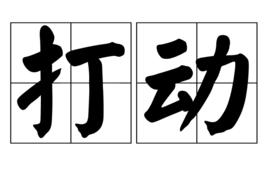 打动